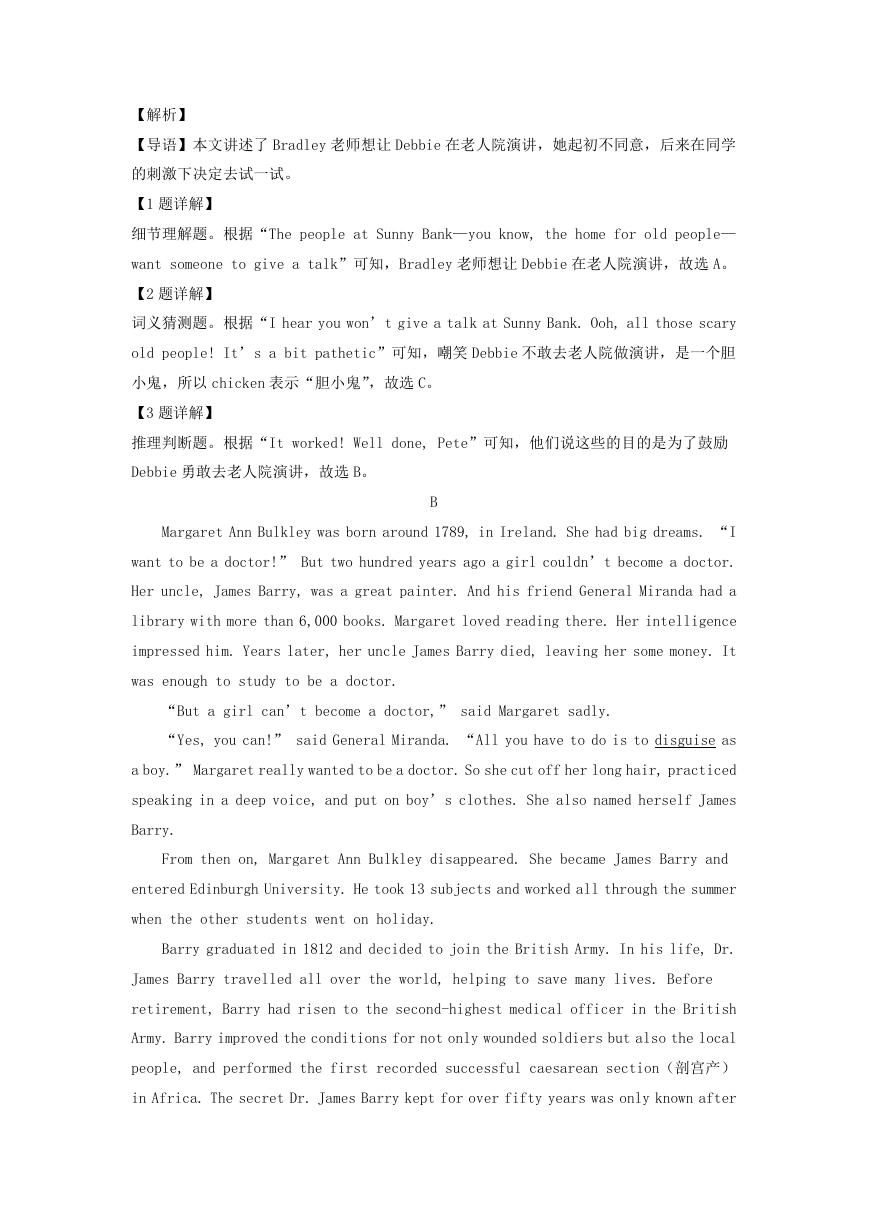 【解析】
【导语】本文讲述了 Bradley 老师想让 Debbie 在老人院演讲，她起初不同意，后来在同学的刺激下决定去试一试。
【1 题详解】
细节理解题。根据“The people at Sunny Bank—you know, the home for old people—want someone to give a talk”可知，Bradley 老师想让 Debbie 在老人院演讲，故选 A。
【2 题详解】
词义猜测题。根据“I hear you won’t give a talk at Sunny Bank. Ooh, all those scary old people! It’s a bit pathetic”可知，嘲笑 Debbie 不敢去老人院做演讲，是一个胆小鬼，所以 chicken 表示“胆小鬼”，故选 C。
【3 题详解】
推理判断题。根据“It worked! Well done, Pete”可知，他们说这些的目的是为了鼓励 Debbie 勇敢去老人院演讲，故选 B。
B
Margaret Ann Bulkley was born around 1789, in Ireland. She had big dreams. “I want to be a doctor!” But two hundred years ago a girl couldn’t become a doctor. Her uncle, James Barry, was a great painter. And his friend General Miranda had a library with more than 6,000 books. Margaret loved reading there. Her intelligence impressed him. Years later, her uncle James Barry died, leaving her some money. It was enough to study to be a doctor.

“But a girl can’t become a doctor,” said Margaret sadly.

“Yes, you can!” said General Miranda. “All you have to do is to disguise as a boy.” Margaret really wanted to be a doctor. So she cut off her long hair, practiced speaking in a deep voice, and put on boy’s clothes. She also named herself James Barry.

From then on, Margaret Ann Bulkley disappeared. She became James Barry and entered Edinburgh University. He took 13 subjects and worked all through the summer when the other students went on holiday.

Barry graduated in 1812 and decided to join the British Army. In his life, Dr. James Barry travelled all over the world, helping to save many lives. Before retirement, Barry had risen to the second-highest medical officer in the British Army. Barry improved the conditions for not only wounded soldiers but also the local people, and performed the first recorded successful caesarean section（剖宫产）in Africa. The secret Dr. James Barry kept for over fifty years was only known after